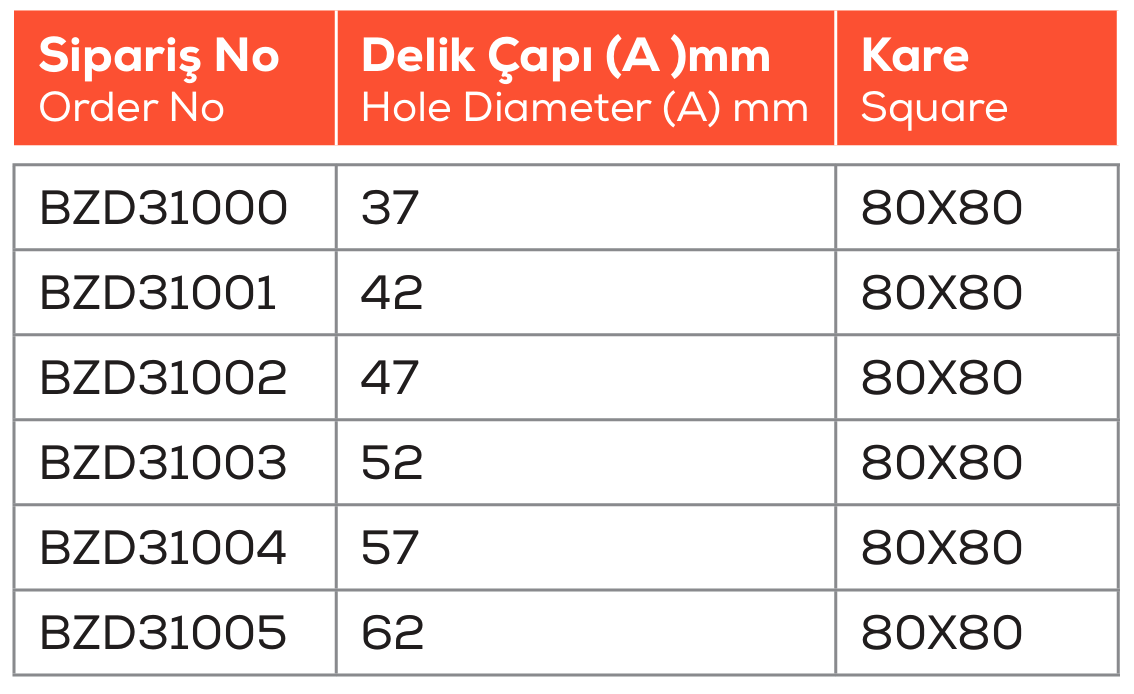 | Sipariş No Order No | Delik Çapı (A )mm Hole Diameter (A) mm | Kare Square |
|---|---|---|
| BZD31000 | 37 | 80X80 |
| BZD31001 | 42 | 80X80 |
| BZD31002 | 47 | 80X80 |
| BZD31003 | 52 | 80X80 |
| BZD31004 | 57 | 80X80 |
| BZD31005 | 62 | 80X80 |